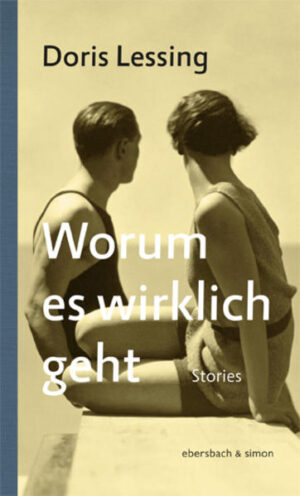 Doris Lessing

Worum es wirklich geht

Stories

ebersbach & simon